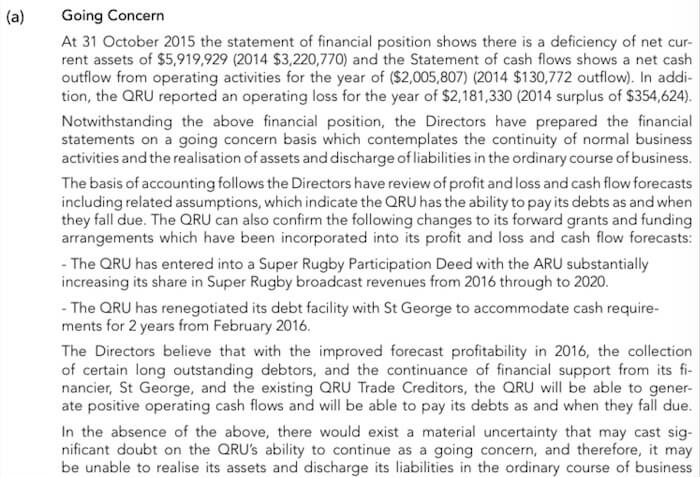 (a) Going Concern

At 31 October 2015 the statement of financial position shows there is a deficiency of net current assets of $5,919,929 (2014 $3,220,770) and the Statement of cash flows shows a net cash outflow from operating activities for the year of ($2,005,807) (2014 $130,772 outflow). In addition, the QRU reported an operating loss for the year of $2,181,330 (2014 surplus of $354,624).

Notwithstanding the above financial position, the Directors have prepared the financial statements on a going concern basis which contemplates the continuity of normal business activities and the realisation of assets and discharge of liabilities in the ordinary course of business.

The basis of accounting follows the Directors have review of profit and loss and cash flow forecasts including related assumptions, which indicate the QRU has the ability to pay its debts as and when they fall due. The QRU can also confirm the following changes to its forward grants and funding arrangements which have been incorporated into its profit and loss and cash flow forecasts:

- The QRU has entered into a Super Rugby Participation Deed with the ARU substantially increasing its share in Super Rugby broadcast revenues from 2016 through to 2020.

- The QRU has renegotiated its debt facility with St George to accommodate cash requirements for 2 years from February 2016.

The Directors believe that with the improved forecast profitability in 2016, the collection of certain long outstanding debtors, and the continuance of financial support from its financier, St George, and the existing QRU Trade Creditors, the QRU will be able to generate positive operating cash flows and will be able to pay its debts as and when they fall due.

In the absence of the above, there would exist a material uncertainty that may cast significant doubt on the QRU's ability to continue as a going concern, and therefore, it may be unable to realise its assets and discharge its liabilities in the ordinary course of business